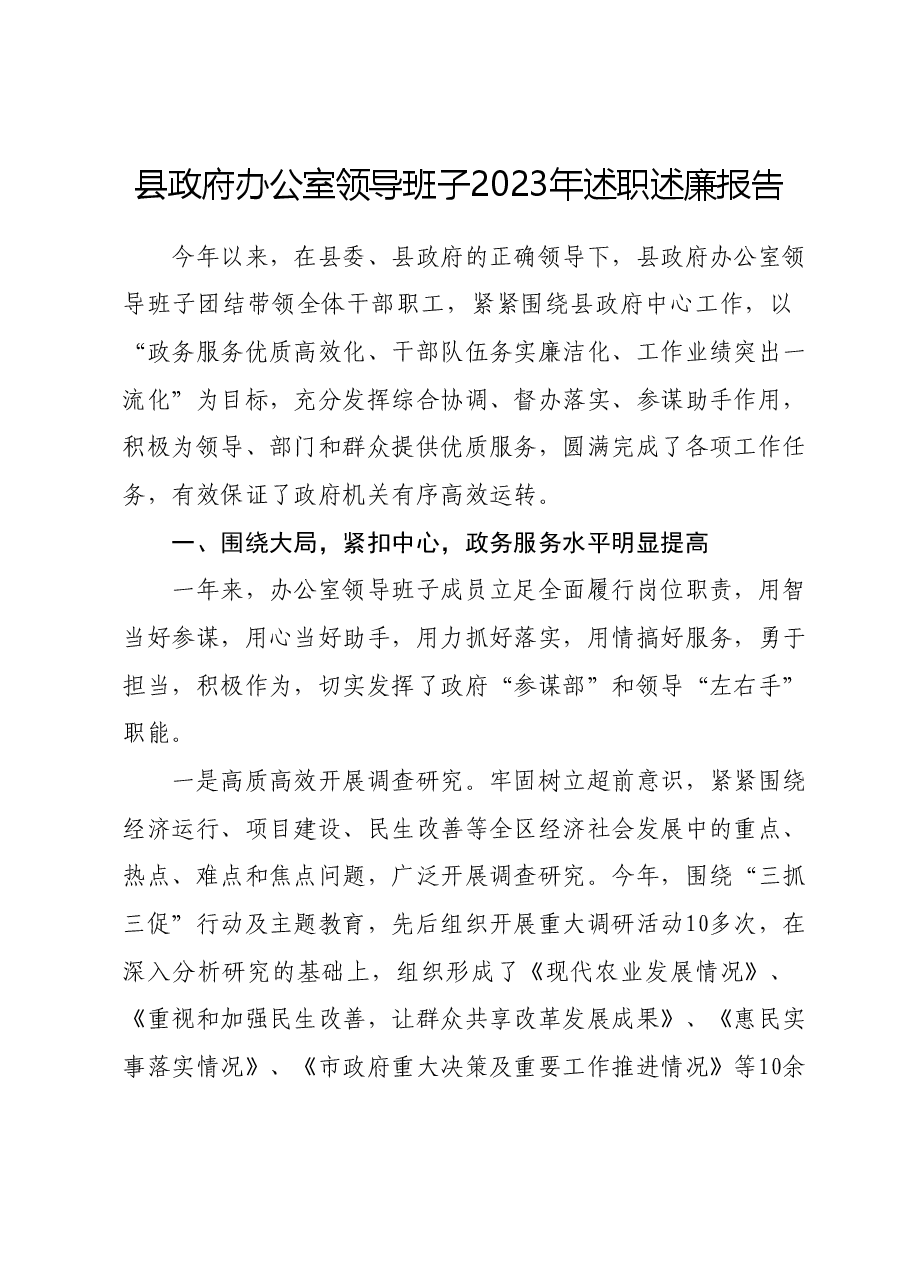 县政府办公室领导班子2023年述职述廉报告

今年以来，在县委、县政府的正确领导下，县政府办公室领导班子团结带领全体干部职工，紧紧围绕县政府中心工作，以“政务服务优质高效化、干部队伍务实廉洁化、工作业绩突出一流化”为目标，充分发挥综合协调、督办落实、参谋助手作用，积极为领导、部门和群众提供优质服务，圆满完成了各项工作任务，有效保证了政府机关有序高效运转。

一、围绕大局，紧扣中心，政务服务水平明显提高

一年来，办公室领导班子成员立足全面履行岗位职责，用智当好参谋，用心当好助手，用力抓好落实，用情搞好服务，勇于担当，积极作为，切实发挥了政府“参谋部”和领导“左右手”职能。

一是高质高效开展调查研究。牢固树立超前意识，紧紧围绕经济运行、项目建设、民生改善等全区经济社会发展中的重点、热点、难点和焦点问题，广泛开展调查研究。今年，围绕“三抓三促”行动及主题教育，先后组织开展重大调研活动10多次，在深入分析研究的基础上，组织形成了《现代农业发展情况》、《重视和加强民生改善，让群众共享改革发展成果》、《惠民实事落实情况》、《市政府重大决策及重要工作推进情况》等10余